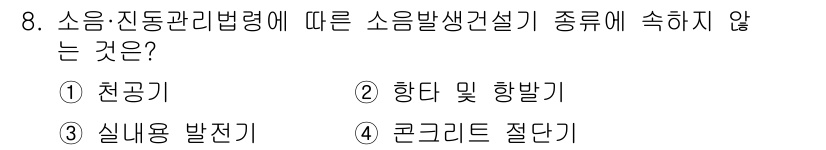 8. 소음·진동관리법령에 따른 소음발생건설기 종류에 속하지 않는 것은?

① 천공기　　② 항타 및 항발기

③ 실내용 발전기　　④ 콘크리트 절단기